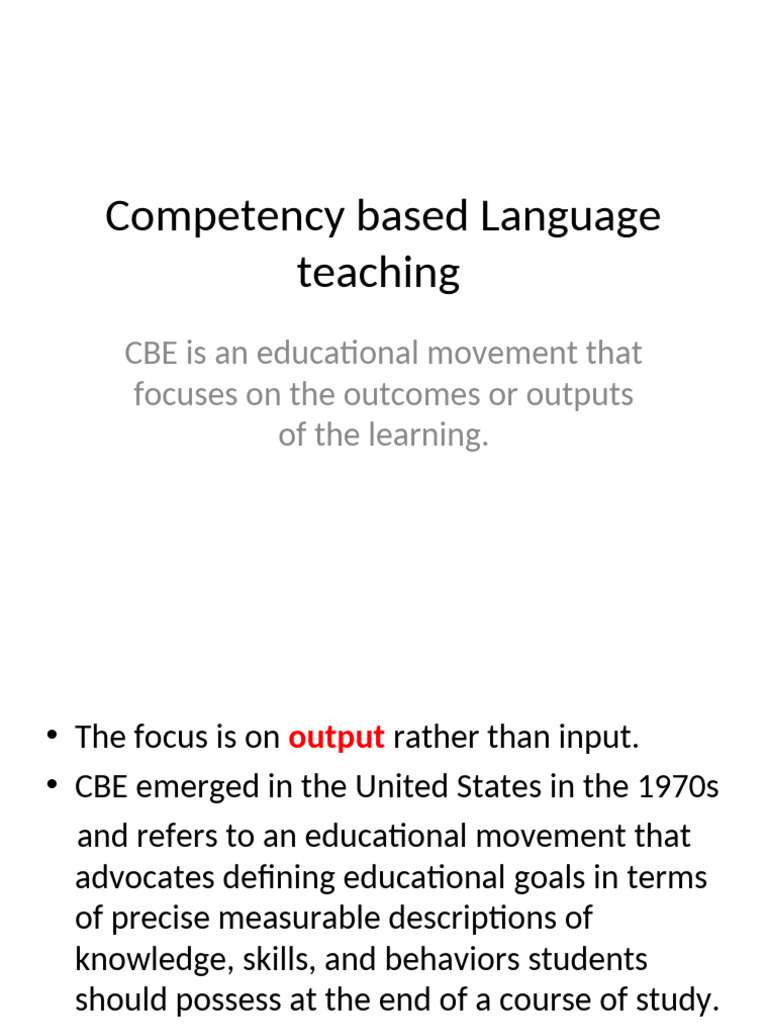 Competency based Language teaching

CBE is an educational movement that focuses on the outcomes or outputs of the learning.

• The focus is on output rather than input.
• CBE emerged in the United States in the 1970s and refers to an educational movement that advocates defining educational goals in terms of precise measurable descriptions of knowledge, skills, and behaviors students should possess at the end of a course of study.